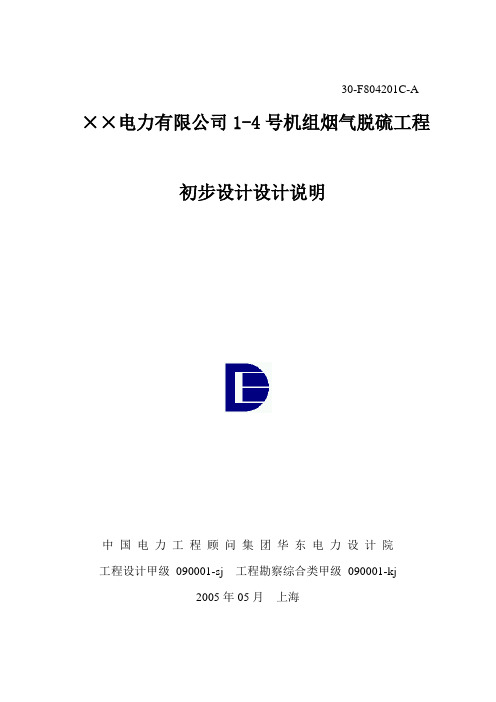 30-F804201C-A

××电力有限公司 1-4 号机组烟气脱硫工程

初步设计设计说明

中国电力工程顾问集团华东电力设计院

工程设计甲级 090001-sj 工程勘察综合类甲级 090001-kj

2005 年 05 月 上海